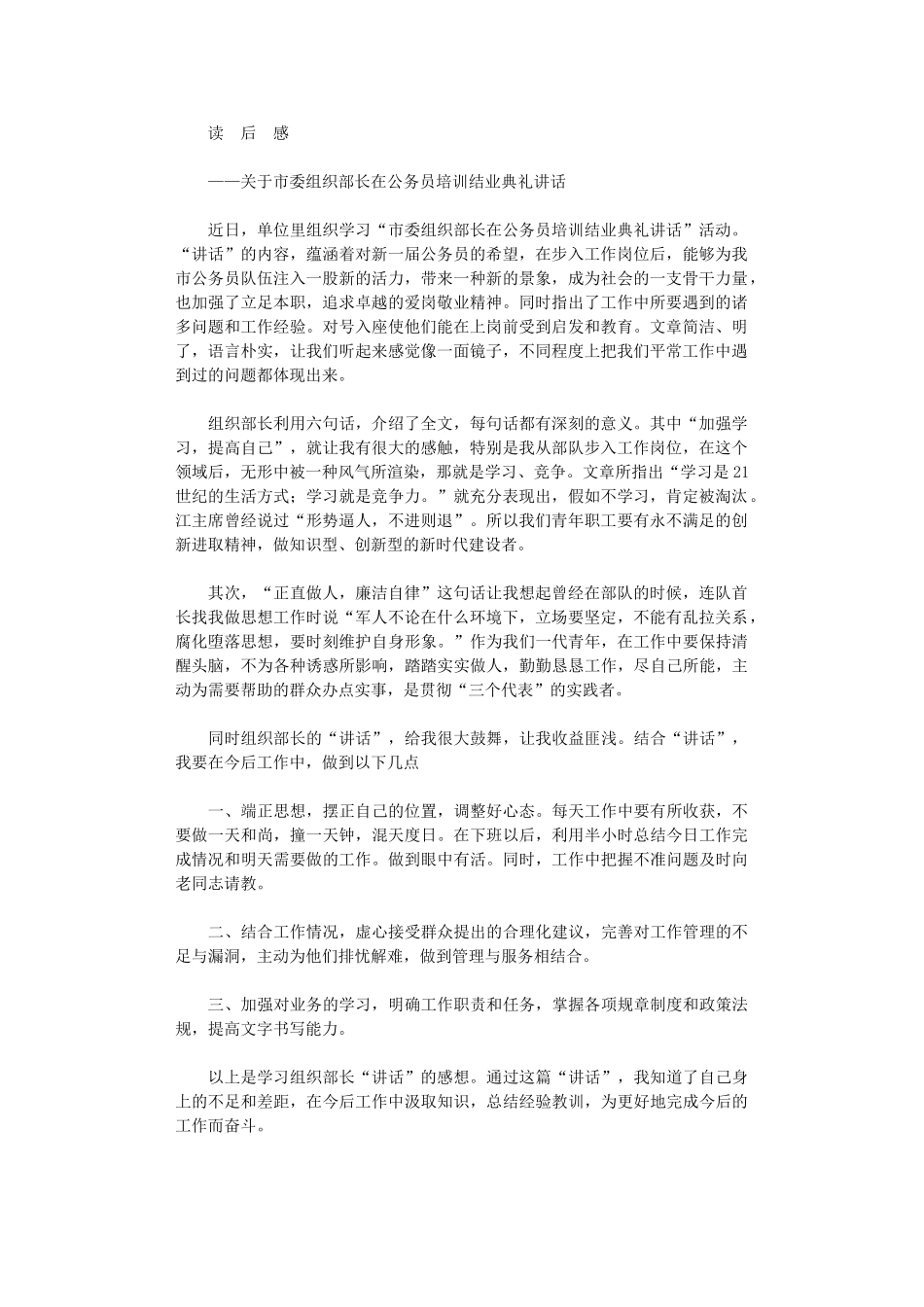 读 后 感

——关于市委组织部长在公务员培训结业典礼讲话

近日，单位里组织学习“市委组织部长在公务员培训结业典礼讲话”活动。“讲话”的内容，蕴涵着对新一届公务员的希望，在步入工作岗位后，能够为我市公务员队伍注入一股新的活力，带来一种新的景象，成为社会的一支骨干力量，也加强了立足本职，追求卓越的爱岗敬业精神。同时指出了工作中所要遇到的诸多问题和工作经验。对号入座使他们能在上岗前受到启发和教育。文章简洁、明了，语言朴实，让我们听起来感觉像一面镜子，不同程度上把我们平常工作中遇到过的问题都体现出来。

组织部长利用六句话，介绍了全文，每句话都有深刻的意义。其中“加强学习，提高自己”，就让我有很大的感触，特别是我从部队步入工作岗位，在这个领域后，无形中被一种风气所渲染，那就是学习、竞争。文章所指出“学习是21世纪的生活方式；学习就是竞争力。”就充分表现出，假如不学习，肯定被淘汰。江主席曾经说过“形势逼人，不进则退”。所以我们青年职工要有永不满足的创新进取精神，做知识型、创新型的新时代建设者。

其次，“正直做人，廉洁自律”这句话让我想起曾经在部队的时候，连队首长找我做思想工作时说“军人不论在什么环境下，立场要坚定，不能有乱拉关系，腐化堕落思想，要时刻维护自身形象。”作为我们一代青年，在工作中要保持清醒头脑，不为各种诱惑所影响，踏踏实实做人，勤勤恳恳工作，尽自己所能，主动为需要帮助的群众办点实事，是贯彻“三个代表”的实践者。

同时组织部长的“讲话”，给我很大鼓舞，让我收益匪浅。结合“讲话”，我要在今后工作中，做到以下几点

一、端正思想，摆正自己的位置，调整好心态。每天工作中要有所收获，不要做一天和尚，撞一天钟，混天度日。在下班以后，利用半小时总结今日工作完成情况和明天需要做的工作。做到眼中有活。同时，工作中把握不准问题及时向老同志请教。

二、结合工作情况，虚心接受群众提出的合理化建议，完善对工作管理的不足与漏洞，主动为他们排忧解难，做到管理与服务相结合。

三、加强对业务的学习，明确工作职责和任务，掌握各项规章制度和政策法规，提高文字书写能力。

以上是学习组织部长“讲话”的感想。通过这篇“讲话”，我知道了自己身上的不足和差距，在今后工作中汲取知识，总结经验教训，为更好地完成今后的工作而奋斗。